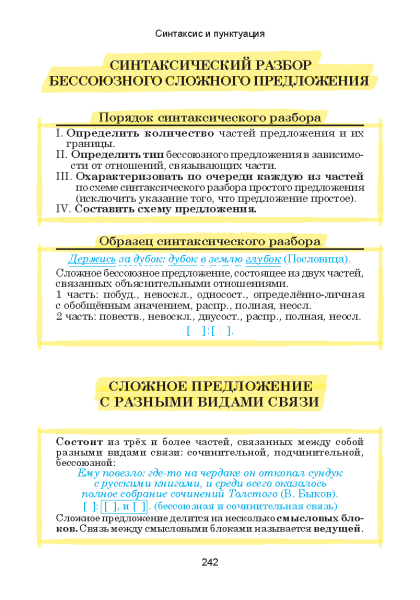 Синтаксис и пунктуация

СИНТАКСИЧЕСКИЙ РАЗБОР БЕССОЮЗНОГО СЛОЖНОГО ПРЕДЛОЖЕНИЯ

Порядок синтаксического разбора

I. Определить количество частей предложения и их границы.
II. Определить тип бессоюзного предложения в зависимости от отношений, связывающих части.
III. Охарактеризовать по очереди каждую из частей по схеме синтаксического разбора простого предложения (исключить указание того, что предложение простое).
IV. Составить схему предложения.

Образец синтаксического разбора

Держись за дубок: дубок в землю глубок (Пословица).

Сложное бессоюзное предложение, состоящее из двух частей, связанных объяснительными отношениями.
1 часть: побуд., невоскл., односост., определённо-личная с обобщённым значением, распр., полная, неосл.
2 часть: повеств., невоскл., двусост., распр., полная, неосл.

[ ]: [ ].

СЛОЖНОЕ ПРЕДЛОЖЕНИЕ С РАЗНЫМИ ВИДАМИ СВЯЗИ

Состоит из трёх и более частей, связанных между собой разными видами связи: сочинительной, подчинительной, бессоюзной:

Ему повезло: где-то на чердаке он откопал сундук с русскими книгами, и среди всего оказалось полное собрание сочинений Толстого (В. Быков).

[ ]: [ ], и [ ]. (бессоюзная и сочинительная связь)

Сложное предложение делится на несколько смысловых блоков. Связь между смысловыми блоками называется ведущей.

242